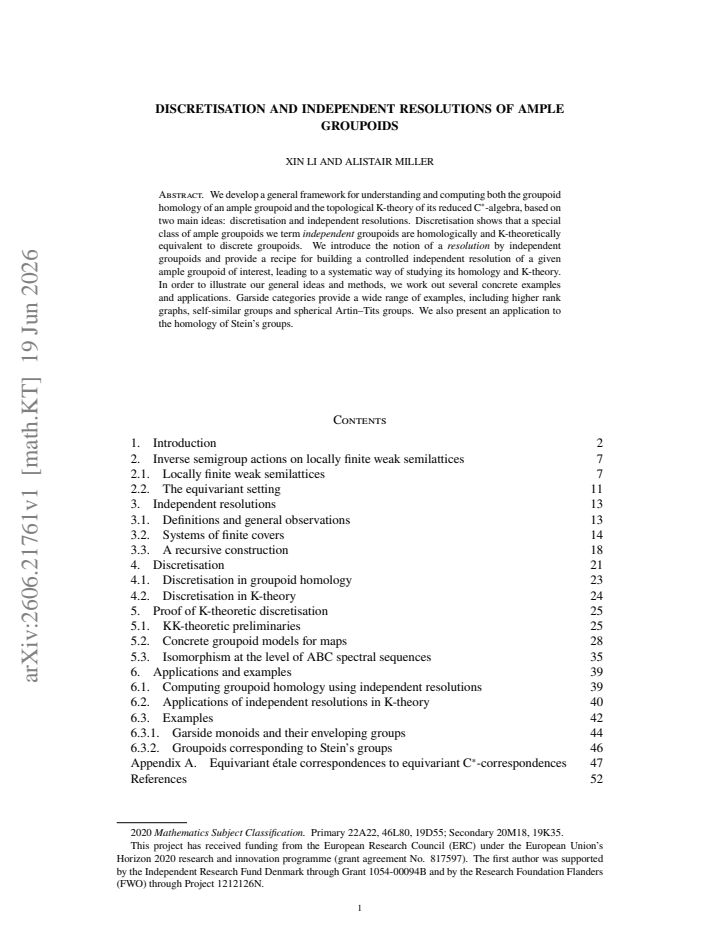 DISCRETISATION AND INDEPENDENT RESOLUTIONS OF AMPLE GROUPOIDS

XIN LI AND ALISTAIR MILLER

Abstract. We develop a general framework for understanding and computing both the groupoid homology of an ample groupoid and the topological K-theory of its reduced $C^*$-algebra, based on two main ideas: discretisation and independent resolutions. Discretisation shows that a special class of ample groupoids we term independent groupoids are homologically and K-theoretically equivalent to discrete groupoids. We introduce the notion of a resolution by independent groupoids and provide a recipe for building a controlled independent resolution of a given ample groupoid of interest, leading to a systematic way of studying its homology and K-theory. In order to illustrate our general ideas and methods, we work out several concrete examples and applications. Garside categories provide a wide range of examples, including higher rank graphs, self-similar groups and spherical Artin–Tits groups. We also present an application to the homology of Stein's groups.

Contents

1. Introduction 2
2. Inverse semigroup actions on locally finite weak semilattices 7
2.1. Locally finite weak semilattices 7
2.2. The equivariant setting 11
3. Independent resolutions 13
3.1. Definitions and general observations 13
3.2. Systems of finite covers 14
3.3. A recursive construction 18
4. Discretisation 21
4.1. Discretisation in groupoid homology 23
4.2. Discretisation in K-theory 24
5. Proof of K-theoretic discretisation 25
5.1. KK-theoretic preliminaries 25
5.2. Concrete groupoid models for maps 28
5.3. Isomorphism at the level of ABC spectral sequences 35
6. Applications and examples 39
6.1. Computing groupoid homology using independent resolutions 39
6.2. Applications of independent resolutions in K-theory 40
6.3. Examples 42
6.3.1. Garside monoids and their enveloping groups 44
6.3.2. Groupoids corresponding to Stein's groups 46
Appendix A. Equivariant étale correspondences to equivariant $C^*$-correspondences 47
References 52

2020 Mathematics Subject Classification. Primary 22A22, 46L80, 19D55; Secondary 20M18, 19K35.
This project has received funding from the European Research Council (ERC) under the European Union's Horizon 2020 research and innovation programme (grant agreement No. 817597). The first author was supported by the Independent Research Fund Denmark through Grant 1054-00094B and by the Research Foundation Flanders (FWO) through Project 1212126N.

1

arXiv:2606.21761v1 [math.KT] 19 Jun 2026